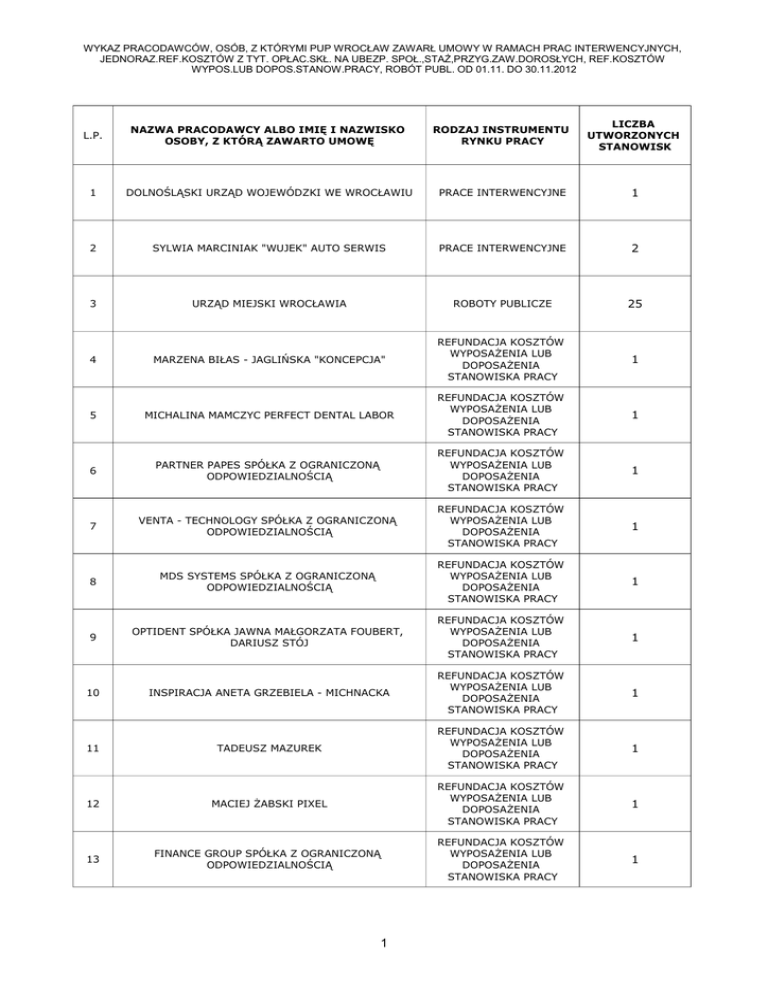 WYKAZ PRACODAWCÓW, OSÓB, Z KTÓRYMI PUP WROCŁAW ZAWARŁ UMOWY W RAMACH PRAC INTERWENCYJNYCH, JEDNORAZ.REF.KOSZTÓW Z TYT. OPŁAC.SKŁ. NA UBEZP. SPOŁ.,STAŻ,PRZYG.ZAW.DOROSŁYCH, REF.KOSZTÓW WYPOS.LUB DOPOS.STANOW.PRACY, ROBÓT PUBL. OD 01.11. DO 30.11.2012

| L.P. | NAZWA PRACODAWCY ALBO IMIĘ I NAZWISKO OSOBY, Z KTÓRĄ ZAWARTO UMOWĘ | RODZAJ INSTRUMENTU RYNKU PRACY | LICZBA UTWORZONYCH STANOWISK |
|---|---|---|---|
| 1 | DOLNOŚLĄSKI URZĄD WOJEWÓDZKI WE WROCŁAWIU | PRACE INTERWENCYJNE | 1 |
| 2 | SYLWIA MARCINIAK "WUJEK" AUTO SERWIS | PRACE INTERWENCYJNE | 2 |
| 3 | URZĄD MIEJSKI WROCŁAWIA | ROBOTY PUBLICZE | 25 |
| 4 | MARZENA BIŁAS - JAGLIŃSKA "KONCEPCJA" | REFUNDACJA KOSZTÓW WYPOSAŻENIA LUB DOPOSAŻENIA STANOWISKA PRACY | 1 |
| 5 | MICHALINA MAMCZYC PERFECT DENTAL LABOR | REFUNDACJA KOSZTÓW WYPOSAŻENIA LUB DOPOSAŻENIA STANOWISKA PRACY | 1 |
| 6 | PARTNER PAPES SPÓŁKA Z OGRANICZONĄ ODPOWIEDZIALNOŚCIĄ | REFUNDACJA KOSZTÓW WYPOSAŻENIA LUB DOPOSAŻENIA STANOWISKA PRACY | 1 |
| 7 | VENTA - TECHNOLOGY SPÓŁKA Z OGRANICZONĄ ODPOWIEDZIALNOŚCIĄ | REFUNDACJA KOSZTÓW WYPOSAŻENIA LUB DOPOSAŻENIA STANOWISKA PRACY | 1 |
| 8 | MDS SYSTEMS SPÓŁKA Z OGRANICZONĄ ODPOWIEDZIALNOŚCIĄ | REFUNDACJA KOSZTÓW WYPOSAŻENIA LUB DOPOSAŻENIA STANOWISKA PRACY | 1 |
| 9 | OPTIDENT SPÓŁKA JAWNA MAŁGORZATA FOUBERT, DARIUSZ STÓJ | REFUNDACJA KOSZTÓW WYPOSAŻENIA LUB DOPOSAŻENIA STANOWISKA PRACY | 1 |
| 10 | INSPIRACJA ANETA GRZEBIELA - MICHNACKA | REFUNDACJA KOSZTÓW WYPOSAŻENIA LUB DOPOSAŻENIA STANOWISKA PRACY | 1 |
| 11 | TADEUSZ MAZUREK | REFUNDACJA KOSZTÓW WYPOSAŻENIA LUB DOPOSAŻENIA STANOWISKA PRACY | 1 |
| 12 | MACIEJ ŻABSKI PIXEL | REFUNDACJA KOSZTÓW WYPOSAŻENIA LUB DOPOSAŻENIA STANOWISKA PRACY | 1 |
| 13 | FINANCE GROUP SPÓŁKA Z OGRANICZONĄ ODPOWIEDZIALNOŚCIĄ | REFUNDACJA KOSZTÓW WYPOSAŻENIA LUB DOPOSAŻENIA STANOWISKA PRACY | 1 |

1